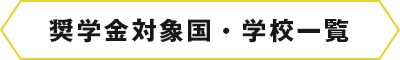 奨学金対象国・学校一覧